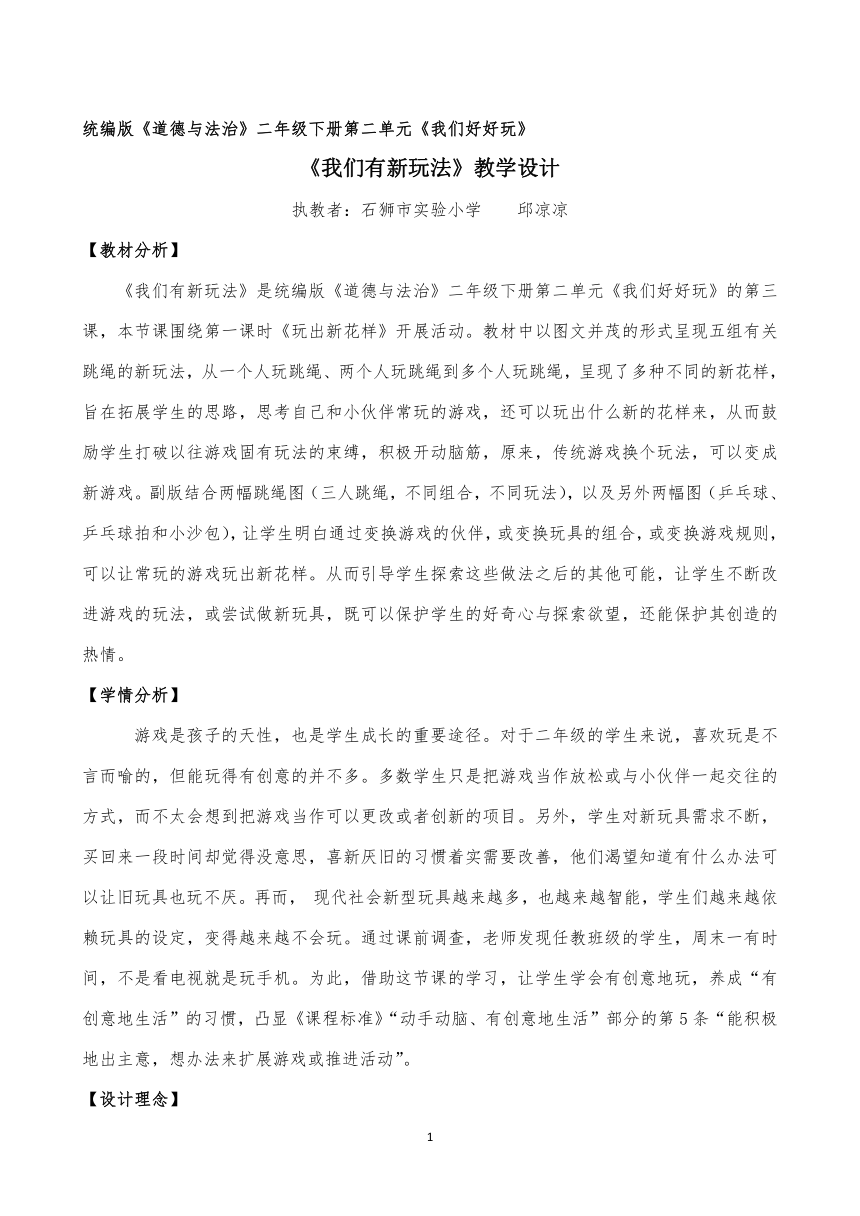 统编版《道德与法治》二年级下册第二单元《我们好好玩》

《我们有新玩法》教学设计

执教者：石狮市实验小学　　邱凉凉

【教材分析】

《我们有新玩法》是统编版《道德与法治》二年级下册第二单元《我们好好玩》的第三课，本节课围绕第一课时《玩出新花样》开展活动。教材中以图文并茂的形式呈现五组有关跳绳的新玩法，从一个人玩跳绳、两个人玩跳绳到多个人玩跳绳，呈现了多种不同的新花样，旨在拓展学生的思路，思考自己和小伙伴常玩的游戏，还可以玩出什么新的花样来，从而鼓励学生打破以往游戏固有玩法的束缚，积极开动脑筋，原来，传统游戏换个玩法，可以变成新游戏。副版结合两幅跳绳图（三人跳绳，不同组合，不同玩法），以及另外两幅图（乒乓球、乒乓球拍和小沙包），让学生明白通过变换游戏的伙伴，或变换玩具的组合，或变换游戏规则，可以让常玩的游戏玩出新花样。从而引导学生探索这些做法之后的其他可能，让学生不断改进游戏的玩法，或尝试做新玩具，既可以保护学生的好奇心与探索欲望，还能保护其创造的热情。

【学情分析】

游戏是孩子的天性，也是学生成长的重要途径。对于二年级的学生来说，喜欢玩是不言而喻的，但能玩得有创意的并不多。多数学生只是把游戏当作放松或与小伙伴一起交往的方式，而不太会想到把游戏当作可以更改或者创新的项目。另外，学生对新玩具需求不断，买回来一段时间却觉得没意思，喜新厌旧的习惯着实需要改善，他们渴望知道有什么办法可以让旧玩具也玩不厌。再而， 现代社会新型玩具越来越多，也越来越智能，学生们越来越依赖玩具的设定，变得越来越不会玩。通过课前调查，老师发现任教班级的学生，周末一有时间，不是看电视就是玩手机。为此，借助这节课的学习，让学生学会有创意地玩，养成“有创意地生活”的习惯，凸显《课程标准》“动手动脑、有创意地生活”部分的第5条“能积极地出主意，想办法来扩展游戏或推进活动”。

【设计理念】

1